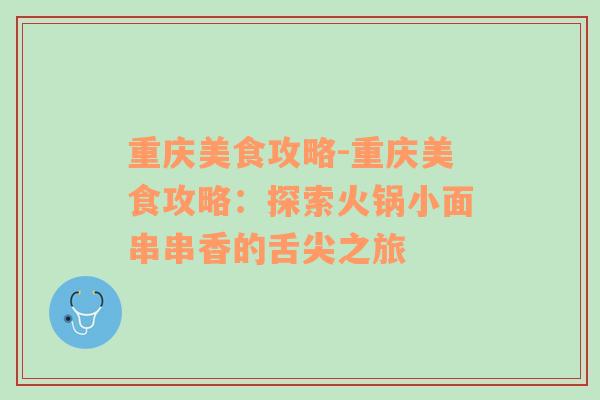 重庆美食攻略-重庆美食攻略：探索火锅小面串串香的舌尖之旅